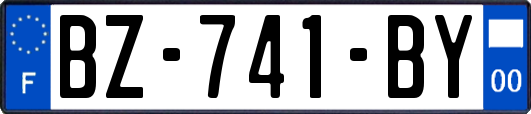 F
BZ-741-BY
00